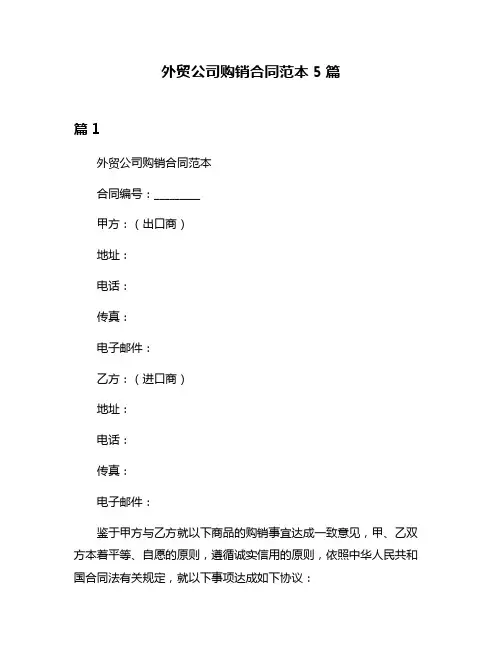 外贸公司购销合同范本 5 篇

篇 1

外贸公司购销合同范本

合同编号：________

甲方：（出口商）

地址：

电话：

传真：

电子邮件：

乙方：（进口商）

地址：

电话：

传真：

电子邮件：

鉴于甲方与乙方就以下商品的购销事宜达成一致意见，甲、乙双方本着平等、自愿的原则，遵循诚实信用的原则，依照中华人民共和国合同法有关规定，就以下事项达成如下协议：